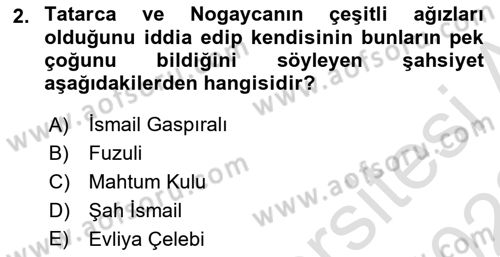 2. Tatarca ve Nogaycanın çeşitli ağızları olduğunu iddia edip kendisinin bunların pek çoğunu bildiğini söyleyen şahsiyet aşağıdakilerden hangisidir?

A) İsmail Gaspıralı
B) Fuzuli
C) Mahtum Kulu
D) Şah İsmail
E) Evliya Çelebi

www.aofsoru.com www.aofsoru.com www.aofsoru.com www.aofsoru.com